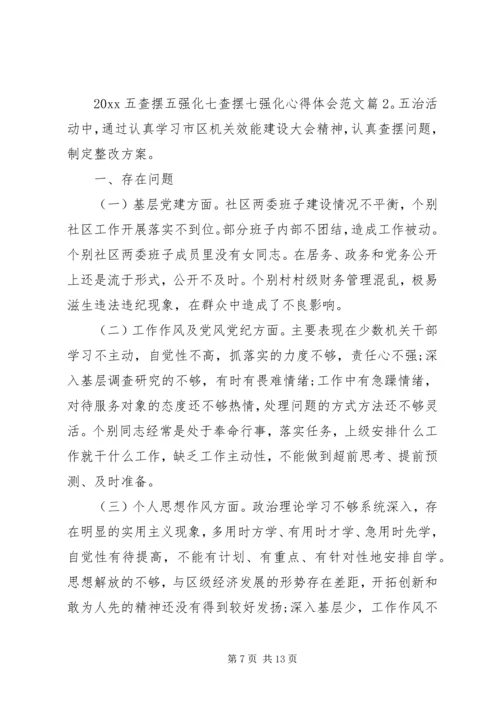 20xx 五查摆五强化七查摆七强化心得体会范文篇 2。五治活动中，通过认真学习市区机关效能建设大会精神，认真查摆问题，制定整改方案。

一、存在问题

（一）基层党建方面。社区两委班子建设情况不平衡，个别社区工作开展落实不到位。部分班子内部不团结，造成工作被动。个别社区两委班子成员里没有女同志。在居务、政务和党务公开上还是流于形式，公开不及时。个别村村级财务管理混乱，极易滋生违法违纪现象，在群众中造成了不良影响。

（二）工作作风及党风党纪方面。主要表现在少数机关干部学习不主动，自觉性不高，抓落实的力度不够，责任心不强;深入基层调查研究的不够，有时有畏难情绪;工作中有急躁情绪，对待服务对象的态度还不够热情，处理问题的方式方法还不够灵活。个别同志经常是处于奉命行事，落实任务，上级安排什么工作就干什么工作，缺乏工作主动性，不能做到超前思考、提前预测、及时准备。

（三）个人思想作风方面。政治理论学习不够系统深入，存在明显的实用主义现象，多用时方学、有用时才学、急用时先学，自觉性有待提高，不能有计划、有重点、有针对性地安排自学。思想解放的不够，与区级经济发展的形势存在差距，开拓创新和敢为人先的精神还没有得到较好发扬;深入基层少，工作作风不

第 7 页 共 13 页